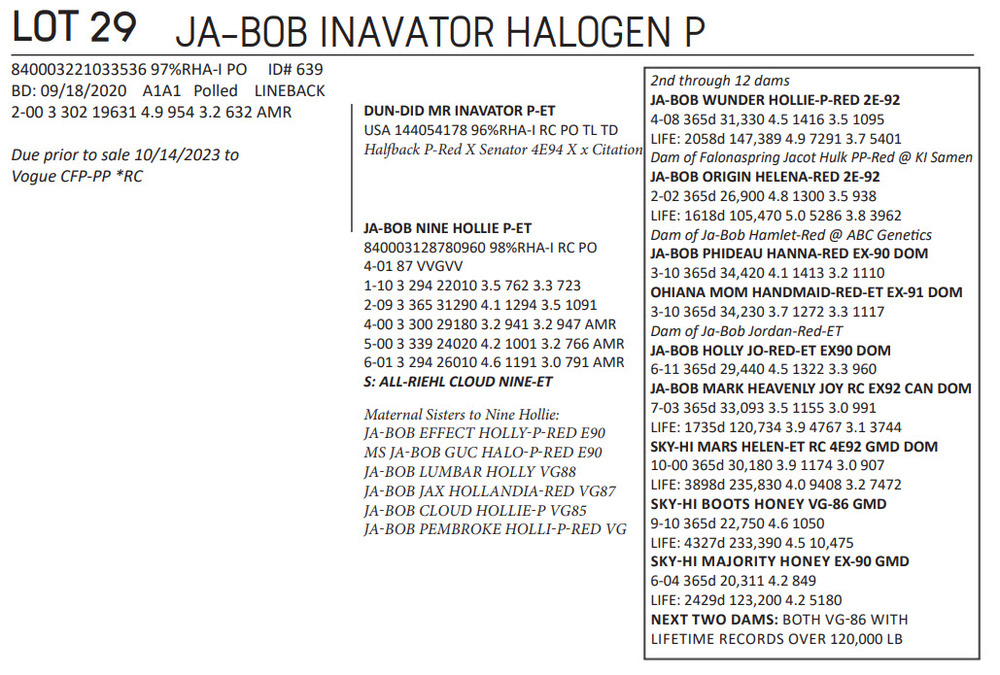 LOT 29 JA-BOB INAVATOR HALOGEN P

840003221033536 97%RHA-I PO ID# 639
BD: 09/18/2020 A1A1 Polled LINEBACK
2-00 3 302 19631 4.9 954 3.2 632 AMR

Due prior to sale 10/14/2023 to Vogue CFP-PP *RC

DUN-DID MR INAVATOR P-ET
USA 144054178 96%RHA-I RC PO TL TD
Halfback P-Red X Senator 4E94 X x Citation

JA-BOB NINE HOLLIE P-ET
840003128780960 98%RHA-I RC PO
4-01 87 VVGVV
1-10 3 294 22010 3.5 762 3.3 723
2-09 3 365 31290 4.1 1294 3.5 1091
4-00 3 300 29180 3.2 941 3.2 947 AMR
5-00 3 339 24020 4.2 1001 3.2 766 AMR
6-01 3 294 26010 4.6 1191 3.0 791 AMR
S: ALL-RIEHL CLOUD NINE-ET

Maternal Sisters to Nine Hollie:
JA-BOB EFFECT HOLLY-P-RED E90
MS JA-BOB GUC HALO-P-RED E90
JA-BOB LUMBAR HOLLY VG88
JA-BOB JAX HOLLANDIA-RED VG87
JA-BOB CLOUD HOLLIE-P VG85
JA-BOB PEMBROKE HOLLI-P-RED VG

2nd through 12 dams
JA-BOB WUNDER HOLLIE-P-RED 2E-92
4-08 365d 31,330 4.5 1416 3.5 1095
LIFE: 2058d 147,389 4.9 7291 3.7 5401
Dam of Falonaspring Jacot Hulk PP-Red @ KI Samen
JA-BOB ORIGIN HELENA-RED 2E-92
2-02 365d 26,900 4.8 1300 3.5 938
LIFE: 1618d 105,470 5.0 5286 3.8 3962
Dam of Ja-Bob Hamlet-Red @ ABC Genetics
JA-BOB PHIDEAU HANNA-RED EX-90 DOM
3-10 365d 34,420 4.1 1413 3.2 1110
OHIANA MOM HANDMAID-RED-ET EX-91 DOM
3-10 365d 34,230 3.7 1272 3.3 1117
Dam of Ja-Bob Jordan-Red-ET
JA-BOB HOLLY JO-RED-ET EX90 DOM
6-11 365d 29,440 4.5 1322 3.3 960
JA-BOB MARK HEAVENLY JOY RC EX92 CAN DOM
7-03 365d 33,093 3.5 1155 3.0 991
LIFE: 1735d 120,734 3.9 4767 3.1 3744
SKY-HI MARS HELEN-ET RC 4E92 GMD DOM
10-00 365d 30,180 3.9 1174 3.0 907
LIFE: 3898d 235,830 4.0 9408 3.2 7472
SKY-HI BOOTS HONEY VG-86 GMD
9-10 365d 22,750 4.6 1050
LIFE: 4327d 233,390 4.5 10,475
SKY-HI MAJORITY HONEY EX-90 GMD
6-04 365d 20,311 4.2 849
LIFE: 2429d 123,200 4.2 5180
NEXT TWO DAMS: BOTH VG-86 WITH LIFETIME RECORDS OVER 120,000 LB